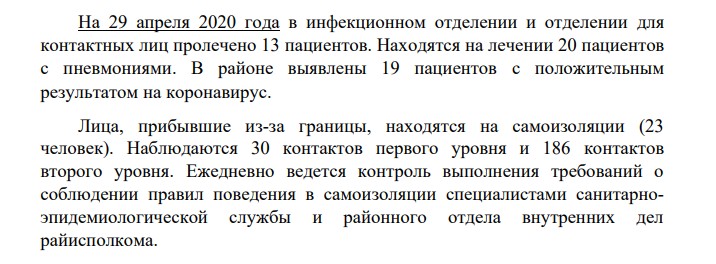 На 29 апреля 2020 года в инфекционном отделении и отделении для контактных лиц пролечено 13 пациентов. Находятся на лечении 20 пациентов с пневмониями. В районе выявлены 19 пациентов с положительным результатом на коронавирус.

Лица, прибывшие из-за границы, находятся на самоизоляции (23 человек). Наблюдаются 30 контактов первого уровня и 186 контактов второго уровня. Ежедневно ведется контроль выполнения требований о соблюдении правил поведения в самоизоляции специалистами санитарно-эпидемиологической службы и районного отдела внутренних дел райисполкома.